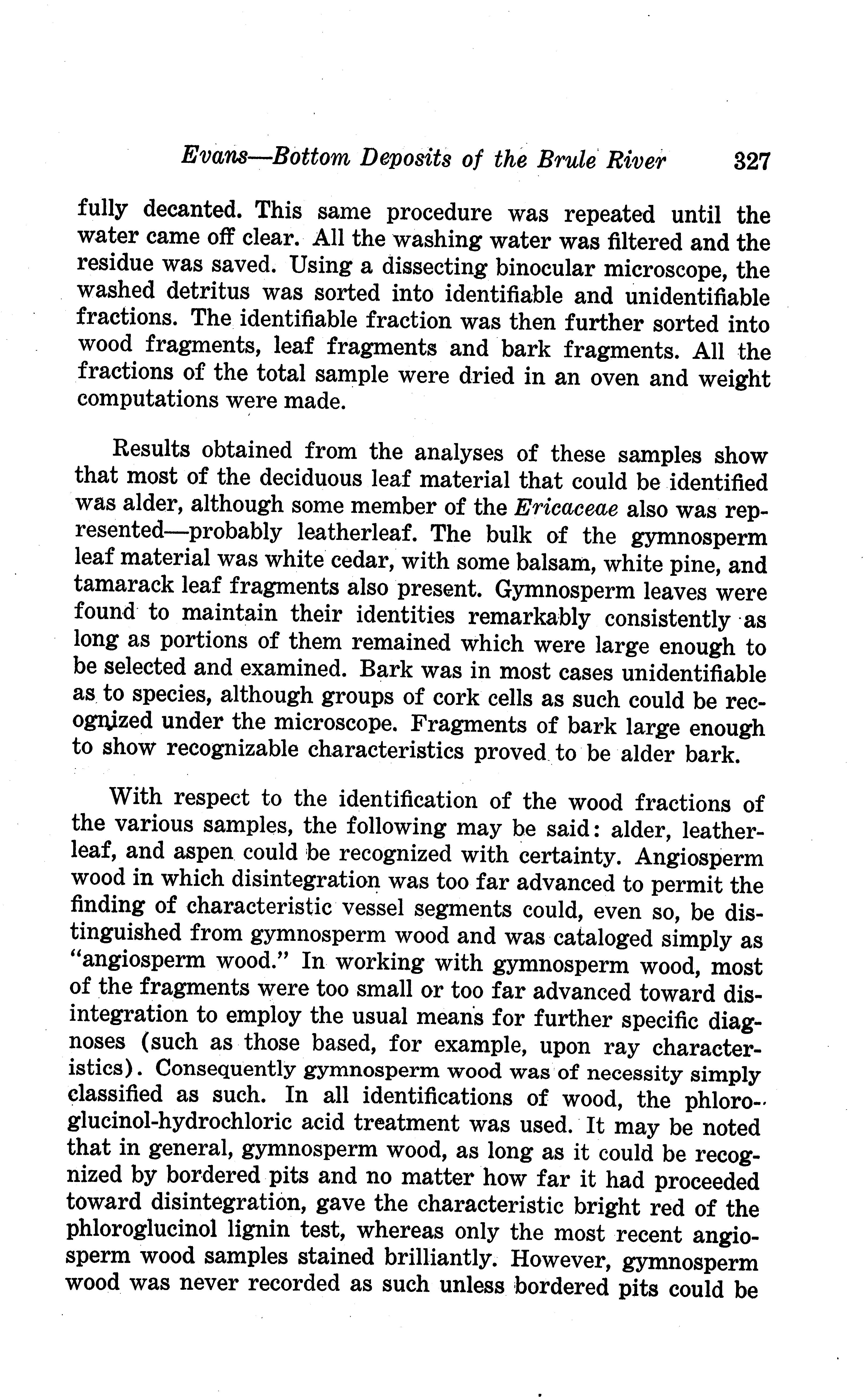 Evans—Bottom Deposits of the Brule River 327

fully decanted. This same procedure was repeated until the water came off clear. All the washing water was filtered and the residue was saved. Using a dissecting binocular microscope, the washed detritus was sorted into identifiable and unidentifiable fractions. The identifiable fraction was then further sorted into wood fragments, leaf fragments and bark fragments. All the fractions of the total sample were dried in an oven and weight computations were made.

Results obtained from the analyses of these samples show that most of the deciduous leaf material that could be identified was alder, although some member of the Ericaceae also was represented—probably leatherleaf. The bulk of the gymnosperm leaf material was white cedar, with some balsam, white pine, and tamarack leaf fragments also present. Gymnosperm leaves were found to maintain their identities remarkably consistently as long as portions of them remained which were large enough to be selected and examined. Bark was in most cases unidentifiable as to species, although groups of cork cells as such could be recognized under the microscope. Fragments of bark large enough to show recognizable characteristics proved to be alder bark.

With respect to the identification of the wood fractions of the various samples, the following may be said: alder, leatherleaf, and aspen could be recognized with certainty. Angiosperm wood in which disintegration was too far advanced to permit the finding of characteristic vessel segments could, even so, be distinguished from gymnosperm wood and was cataloged simply as "angiosperm wood." In working with gymnosperm wood, most of the fragments were too small or too far advanced toward disintegration to employ the usual means for further specific diagnoses (such as those based, for example, upon ray characteristics). Consequently gymnosperm wood was of necessity simply classified as such. In all identifications of wood, the phloroglucinol-hydrochloric acid treatment was used. It may be noted that in general, gymnosperm wood, as long as it could be recognized by bordered pits and no matter how far it had proceeded toward disintegration, gave the characteristic bright red of the phloroglucinol lignin test, whereas only the most recent angiosperm wood samples stained brilliantly. However, gymnosperm wood was never recorded as such unless bordered pits could be